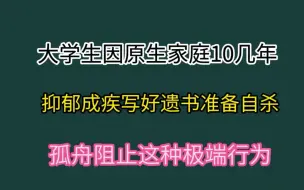 大学生因原生家庭10几年

抑郁成疾写好遗书准备自杀

孤舟阻止这种极端行为